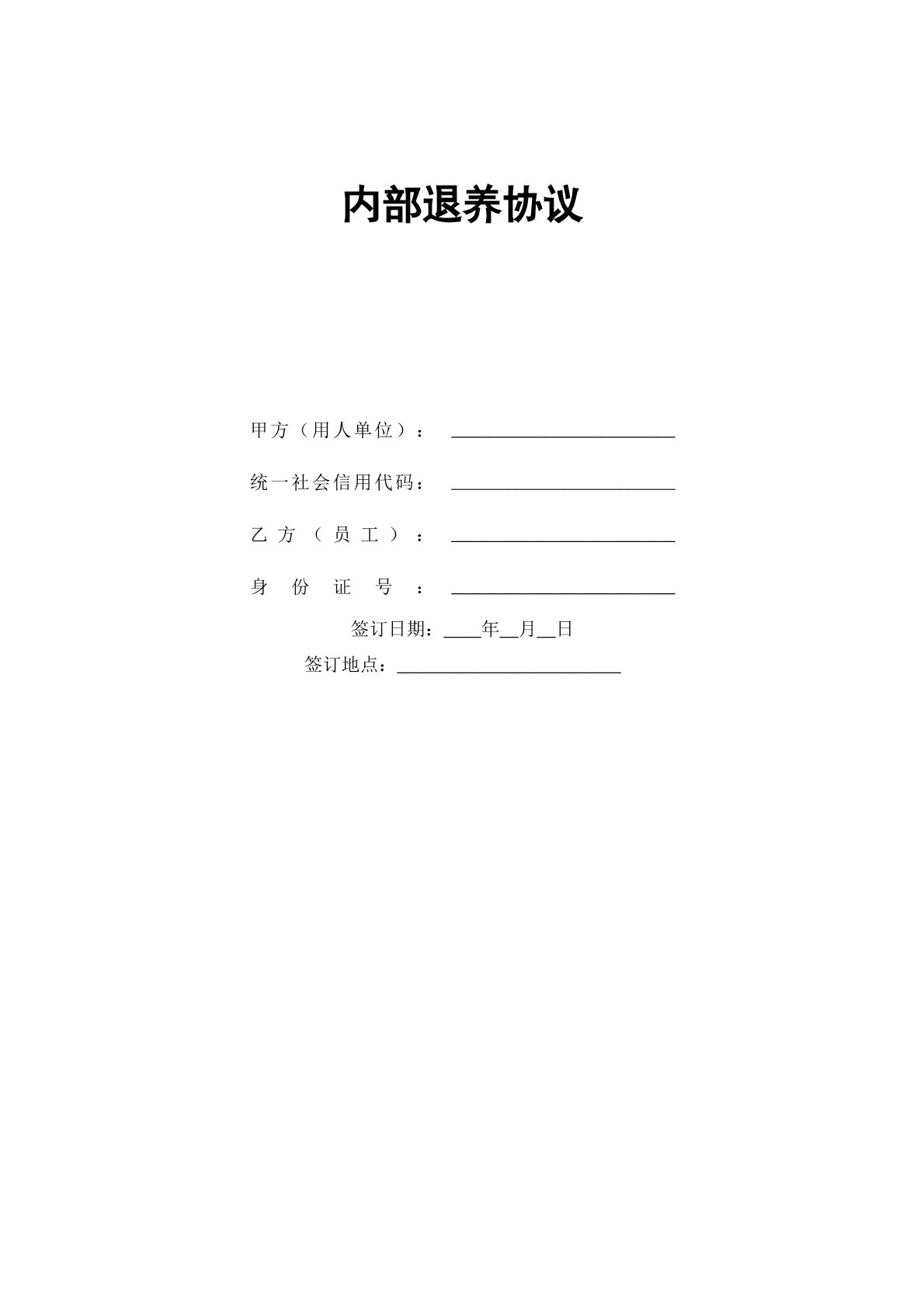 内部退养协议

甲方（用人单位）：________________________

统一社会信用代码：________________________

乙方（员工）：________________________

身份证号：________________________

签订日期：____年__月__日

签订地点：________________________